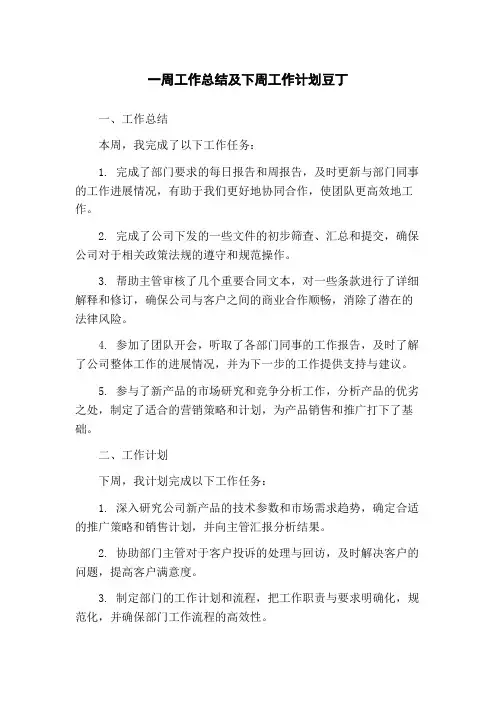 一周工作总结及下周工作计划豆丁

一、工作总结

本周，我完成了以下工作任务：

1. 完成了部门要求的每日报告和周报告，及时更新与部门同事的工作进展情况，有助于我们更好地协同合作，使团队更高效地工作。

2. 完成了公司下发的一些文件的初步筛查、汇总和提交，确保公司对于相关政策法规的遵守和规范操作。

3. 帮助主管审核了几个重要合同文本，对一些条款进行了详细解释和修订，确保公司与客户之间的商业合作顺畅，消除了潜在的法律风险。

4. 参加了团队开会，听取了各部门同事的工作报告，及时了解了公司整体工作的进展情况，并为下一步的工作提供支持与建议。

5. 参与了新产品的市场研究和竞争分析工作，分析产品的优劣之处，制定了适合的营销策略和计划，为产品销售和推广打下了基础。

二、工作计划

下周，我计划完成以下工作任务：

1. 深入研究公司新产品的技术参数和市场需求趋势，确定合适的推广策略和销售计划，并向主管汇报分析结果。

2. 协助部门主管对于客户投诉的处理与回访，及时解决客户的问题，提高客户满意度。

3. 制定部门的工作计划和流程，把工作职责与要求明确化，规范化，并确保部门工作流程的高效性。